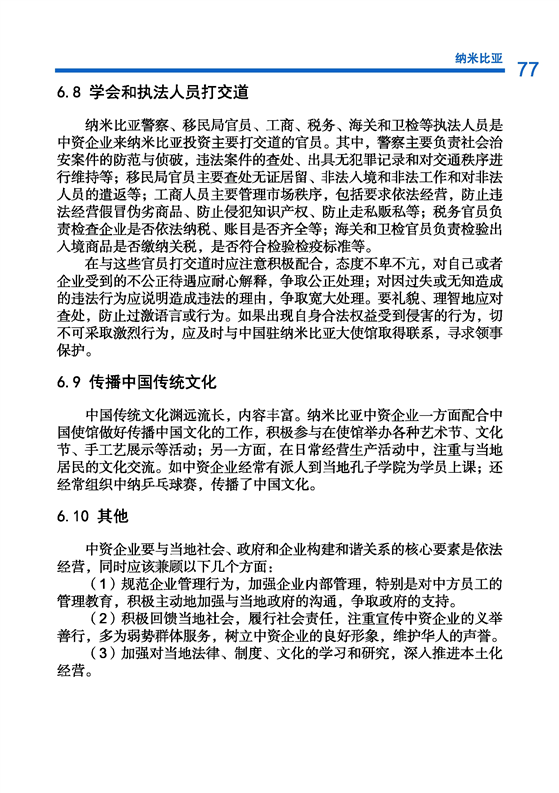 纳米比亚 77

6.8 学会和执法人员打交道

纳米比亚警察、移民局官员、工商、税务、海关和卫检等执法人员是中资企业来纳米比亚投资主要打交道的官员。其中，警察主要负责社会治安案件的防范与侦破，违法案件的查处、出具无犯罪记录和对交通秩序进行维持等；移民局官员主要查处无证居留、非法入境和非法工作和对非法人员的遣返等；工商人员主要管理市场秩序，包括要求依法经营，防止违法经营假冒伪劣商品、防止侵犯知识产权、防止走私贩私等；税务官员负责检查企业是否依法纳税、账目是否齐全等；海关和卫检官员负责检验出入境商品是否缴纳关税，是否符合检验检疫标准等。

在与这些官员打交道时应注意积极配合，态度不卑不亢，对自己或者企业受到的不公正待遇应耐心解释，争取公正处理；对因过失或无知造成的违法行为应说明造成违法的理由，争取宽大处理。要礼貌、理智地应对查处，防止过激语言或行为。如果出现自身合法权益受到侵害的行为，切不可采取激烈行为，应及时与中国驻纳米比亚大使馆取得联系，寻求领事保护。

6.9 传播中国传统文化

中国传统文化渊远流长，内容丰富。纳米比亚中资企业一方面配合中国使馆做好传播中国文化的工作，积极参与在使馆举办各种艺术节、文化节、手工艺展示等活动；另一方面，在日常经营生产活动中，注重与当地居民的文化交流。如中资企业经常有派人到当地孔子学院为学员上课；还经常组织中纳乒乓球赛，传播了中国文化。

6.10 其他

中资企业要与当地社会、政府和企业构建和谐关系的核心要素是依法经营，同时应该兼顾以下几个方面：

（1）规范企业管理行为，加强企业内部管理，特别是对中方员工的管理教育，积极主动地加强与当地政府的沟通，争取政府的支持。

（2）积极回馈当地社会，履行社会责任，注重宣传中资企业的义举善行，多为弱势群体服务，树立中资企业的良好形象，维护华人的声誉。

（3）加强对当地法律、制度、文化的学习和研究，深入推进本土化经营。